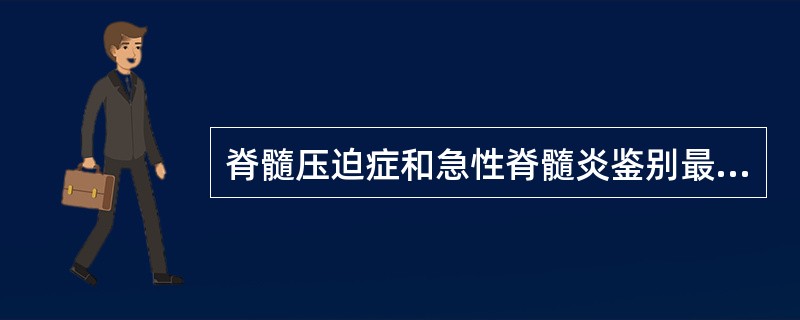 脊髓压迫症和急性脊髓炎鉴别最...